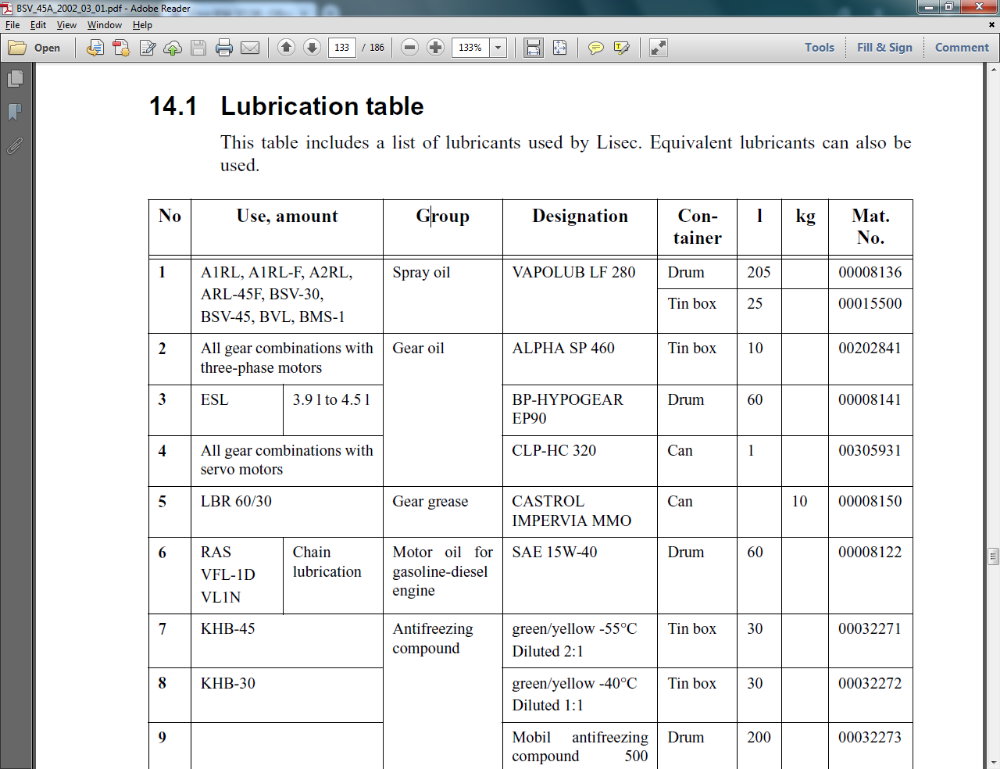 BSV_45A_2002_03_01.pdf - Adobe Reader

File Edit View Window Help

Open 133 / 186 133% Tools Fill & Sign Comment

14.1 Lubrication table

This table includes a list of lubricants used by Lisec. Equivalent lubricants can also be used.

| No | Use, amount | | Group | Designation | Container | l | kg | Mat. No. |
|---|---|---|---|---|---|---|---|---|
| 1 | A1RL, A1RL-F, A2RL, ARL-45F, BSV-30, BSV-45, BVL, BMS-1 | | Spray oil | VAPOLUB LF 280 | Drum | 205 | | 00008136 |
| | | | | | Tin box | 25 | | 00015500 |
| 2 | All gear combinations with three-phase motors | | Gear oil | ALPHA SP 460 | Tin box | 10 | | 00202841 |
| 3 | ESL | 3.9 l to 4.5 l | | BP-HYPOGEAR EP90 | Drum | 60 | | 00008141 |
| 4 | All gear combinations with servo motors | | | CLP-HC 320 | Can | 1 | | 00305931 |
| 5 | LBR 60/30 | | Gear grease | CASTROL IMPERVIA MMO | Can | | 10 | 00008150 |
| 6 | RAS VFL-1D VL1N | Chain lubrication | Motor oil for gasoline-diesel engine | SAE 15W-40 | Drum | 60 | | 00008122 |
| 7 | KHB-45 | | Antifreezing compound | green/yellow -55°C Diluted 2:1 | Tin box | 30 | | 00032271 |
| 8 | KHB-30 | | | green/yellow -40°C Diluted 1:1 | Tin box | 30 | | 00032272 |
| 9 | | | | Mobil antifreezing compound 500 | Drum | 200 | | 00032273 |